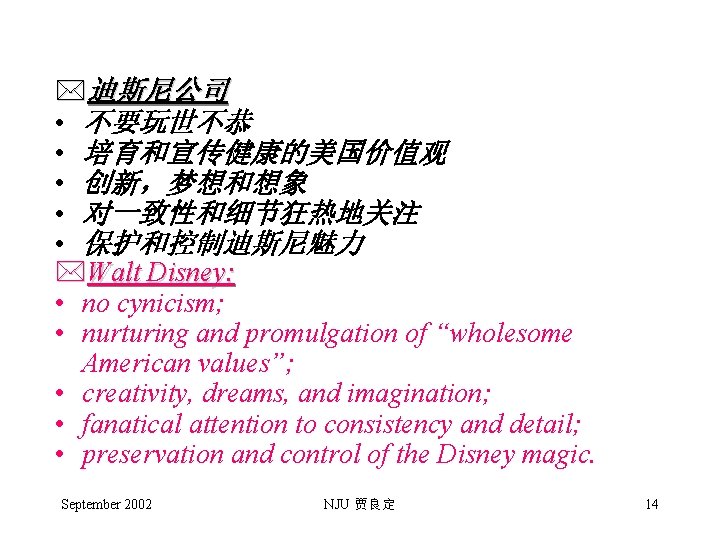 迪斯尼公司
• 不要玩世不恭
• 培育和宣传健康的美国价值观
• 创新，梦想和想象
• 对一致性和细节狂热地关注
• 保护和控制迪斯尼魅力

Walt Disney:
• no cynicism;
• nurturing and promulgation of “wholesome American values”;
• creativity, dreams, and imagination;
• fanatical attention to consistency and detail;
• preservation and control of the Disney magic.

September 2002
NJU 贾良定
14